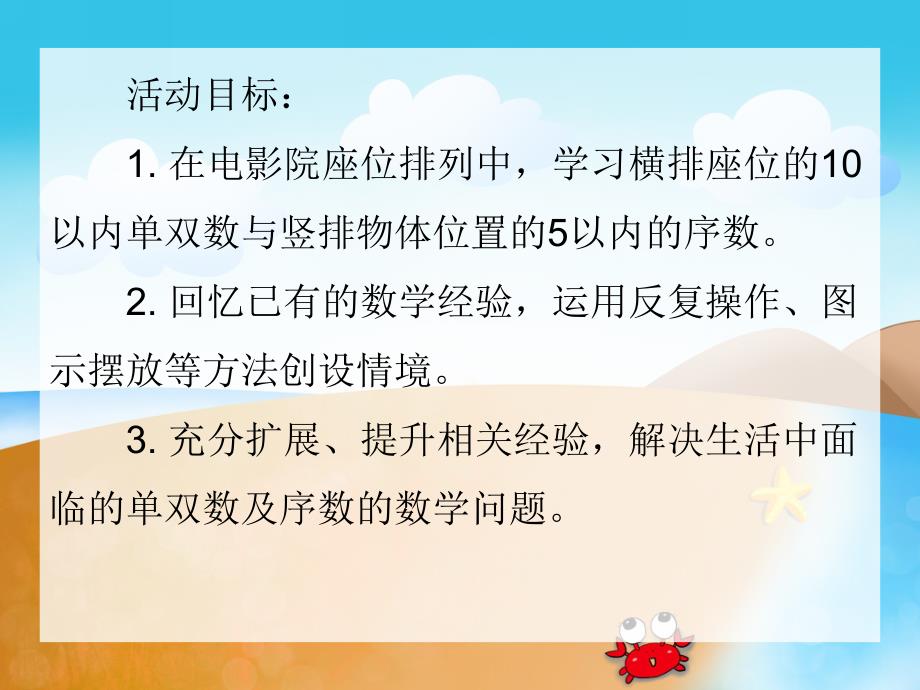 活动目标：

1. 在电影院座位排列中，学习横排座位的10以内单双数与竖排物体位置的5以内的序数。

2. 回忆已有的数学经验，运用反复操作、图示摆放等方法创设情境。

3. 充分扩展、提升相关经验，解决生活中面临的单双数及序数的数学问题。